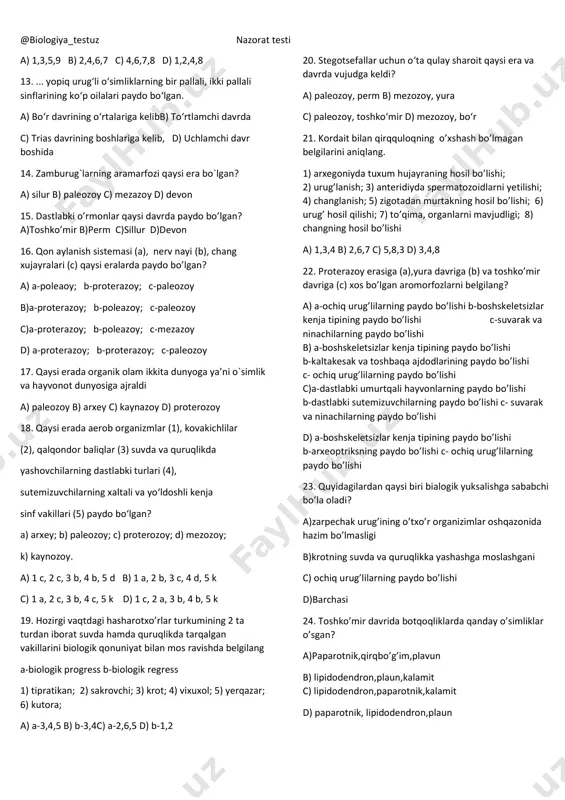 @Biologiya_testuz Nazorat testi

A) 1,3,5,9 B) 2,4,6,7 C) 4,6,7,8 D) 1,2,4,8

13. ... yopiq urug'li o'simliklarning bir pallali, ikki pallali sinflarining ko'p oilalari paydo bo'lgan.

A) Bo'r davrining o'rtalariga kelibB) To'rtlamchi davrda

C) Trias davrining boshlariga kelib, D) Uchlamchi davr boshida

14. Zamburug`larning aramarfozi qaysi era bo`lgan?

A) silur B) paleozoy C) mezazoy D) devon

15. Dastlabki o'rmonlar qaysi davrda paydo bo'lgan? A)Toshko'mir B)Perm C)Sillur D)Devon

16. Qon aylanish sistemasi (a), nerv nayi (b), chang xujayralari (c) qaysi eralarda paydo bo'lgan?

A) a-poleaoy; b-proterazoy; c-paleozoy

B)a-proterazoy; b-poleazoy; c-paleozoy

C)a-proterazoy; b-poleazoy; c-mezazoy

D) a-proterazoy; b-proterazoy; c-paleozoy

17. Qaysi erada organik olam ikkita dunyoga ya'ni o`simlik va hayvonot dunyosiga ajraldi

A) paleozoy B) arxey C) kaynazoy D) proterozoy

18. Qaysi erada aerob organizmlar (1), kovakichlilar (2), qalqondor baliqlar (3) suvda va quruqlikda yashovchilarning dastlabki turlari (4), sutemizuvchilarning xaltali va yo'ldoshli kenja sinf vakillari (5) paydo bo'lgan?

a) arxey; b) paleozoy; c) proterozoy; d) mezozoy;

k) kaynozoy.

A) 1 c, 2 c, 3 b, 4 b, 5 d B) 1 a, 2 b, 3 c, 4 d, 5 k

C) 1 a, 2 c, 3 b, 4 c, 5 k D) 1 c, 2 a, 3 b, 4 b, 5 k

19. Hozirgi vaqtdagi hasharotxo'rlar turkumining 2 ta turdan iborat suvda hamda quruqlikda tarqalgan vakillarini biologik qonuniyat bilan mos ravishda belgilang

a-biologik progress b-biologik regress

1) tipratikan; 2) sakrovchi; 3) krot; 4) vixuxol; 5) yerqazar; 6) kutora;

A) a-3,4,5 B) b-3,4C) a-2,6,5 D) b-1,2

20. Stegotsefallar uchun o'ta qulay sharoit qaysi era va davrda vujudga keldi?

A) paleozoy, perm B) mezozoy, yura

C) paleozoy, toshko'mir D) mezozoy, bo'r

21. Kordait bilan qirqquloqning o'xshash bo'lmagan belgilarini aniqlang.

1) arxegoniyda tuxum hujayraning hosil bo'lishi; 2) urug'lanish; 3) anteridiyda spermatozoidlarni yetilishi; 4) changlanish; 5) zigotadan murtakning hosil bo'lishi; 6) urug' hosil qilishi; 7) to'qima, organlarni mavjudligi; 8) changning hosil bo'lishi

A) 1,3,4 B) 2,6,7 C) 5,8,3 D) 3,4,8

22. Proterazoy erasiga (a),yura davriga (b) va toshko'mir davriga (c) xos bo'lgan aromorfozlarni belgilang?

A) a-ochiq urug'lilarning paydo bo'lishi b-boshskeletsizlar kenja tipining paydo bo'lishi c-suvarak va ninachilarning paydo bo'lishi
B) a-boshskeletsizlar kenja tipining paydo bo'lishi b-kaltakesak va toshbaqa ajdodlarining paydo bo'lishi c- ochiq urug'lilarning paydo bo'lishi
C)a-dastlabki umurtqali hayvonlarning paydo bo'lishi b-dastlabki sutemizuvchilarning paydo bo'lishi c- suvarak va ninachilarning paydo bo'lishi

D) a-boshskeletsizlar kenja tipining paydo bo'lishi b-arxeoptriksning paydo bo'lishi c- ochiq urug'lilarning paydo bo'lishi

23. Quyidagilardan qaysi biri bialogik yuksalishga sababchi bo'la oladi?

A)zarpechak urug'ining o'txo'r organizimlar oshqazonida hazim bo'lmasligi

B)krotning suvda va quruqlikka yashashga moslashgani

C) ochiq urug'lilarning paydo bo'lishi

D)Barchasi

24. Toshko'mir davrida botqoqliklarda qanday o'simliklar o'sgan?

A)Paparotnik,qirqbo'g'im,plavun

B) lipidodendron,plaun,kalamit
C) lipidodendron,paparotnik,kalamit

D) paparotnik, lipidodendron,plaun

FaylHub.uz